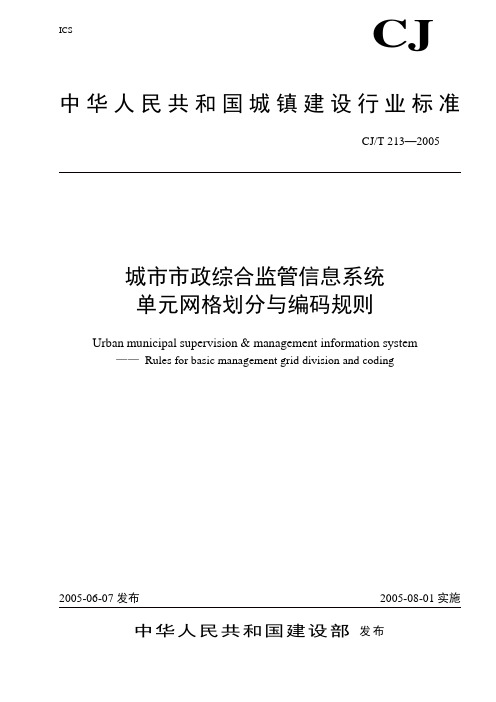 ICS

CJ

中华人民共和国城镇建设行业标准

CJ/T 213—2005

城市市政综合监管信息系统
单元网格划分与编码规则

Urban municipal supervision & management information system
—— Rules for basic management grid division and coding

2005-06-07 发布

2005-08-01 实施

中华人民共和国建设部 发布